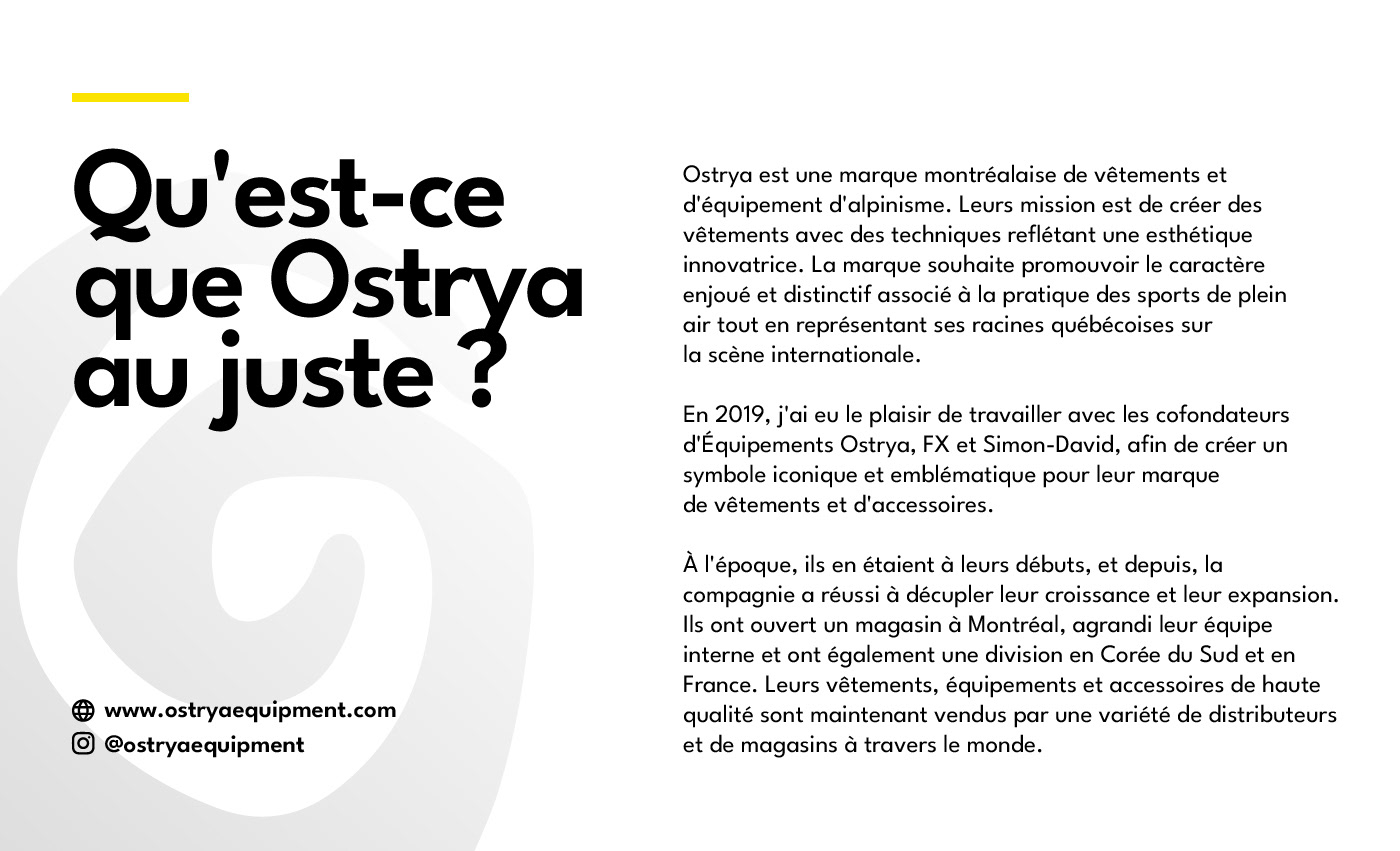 Qu'est-ce que Ostrya au juste ?

www.ostryaequipment.com
@ostryaequipment

Ostrya est une marque montréalaise de vêtements et d'équipement d'alpinisme. Leurs mission est de créer des vêtements avec des techniques reflétant une esthétique innovatrice. La marque souhaite promouvoir le caractère enjoué et distinctif associé à la pratique des sports de plein air tout en représentant ses racines québécoises sur la scène internationale.

En 2019, j'ai eu le plaisir de travailler avec les cofondateurs d'Équipements Ostrya, FX et Simon-David, afin de créer un symbole iconique et emblématique pour leur marque de vêtements et d'accessoires.

À l'époque, ils en étaient à leurs débuts, et depuis, la compagnie a réussi à décupler leur croissance et leur expansion. Ils ont ouvert un magasin à Montréal, agrandi leur équipe interne et ont également une division en Corée du Sud et en France. Leurs vêtements, équipements et accessoires de haute qualité sont maintenant vendus par une variété de distributeurs et de magasins à travers le monde.